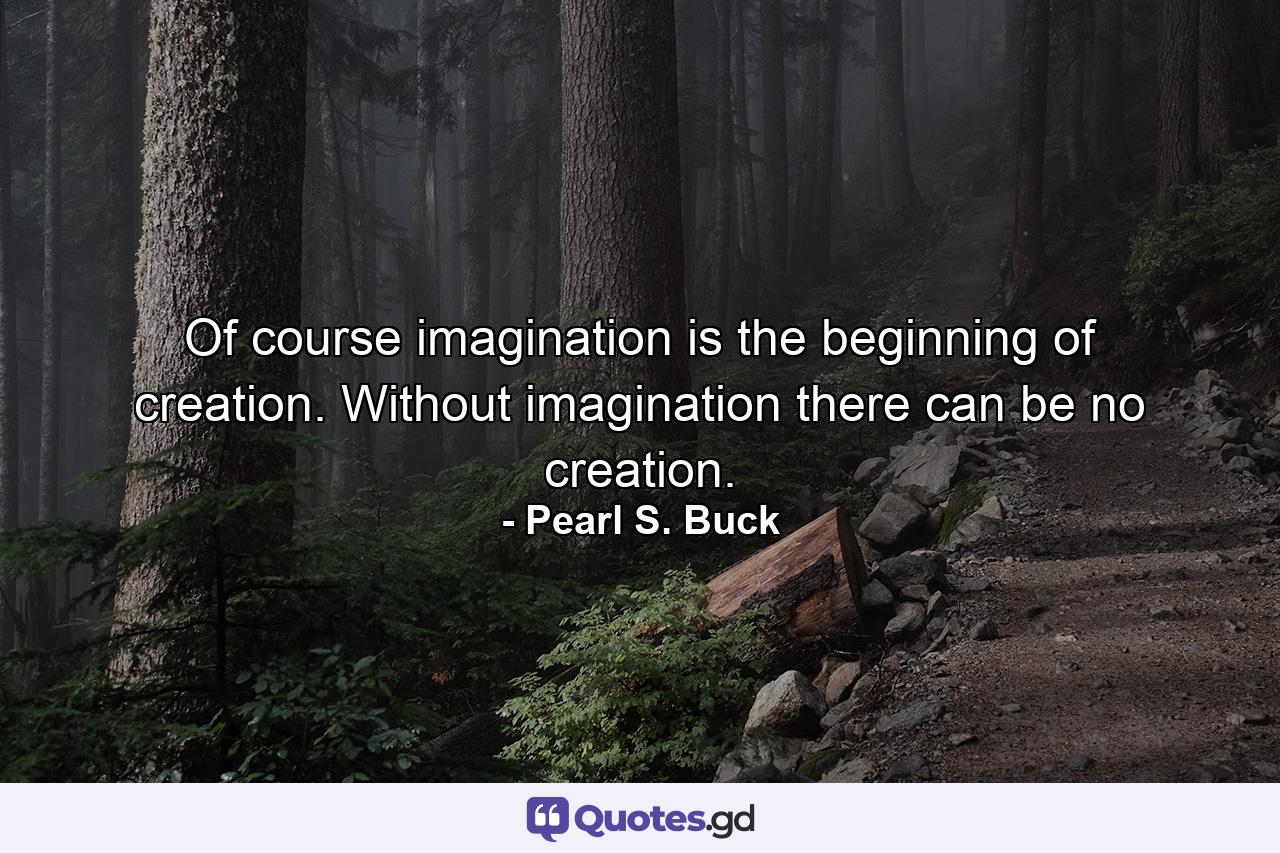 Of course imagination is the beginning of creation. Without imagination there can be no creation.
- Pearl S. Buck

Quotes.gd